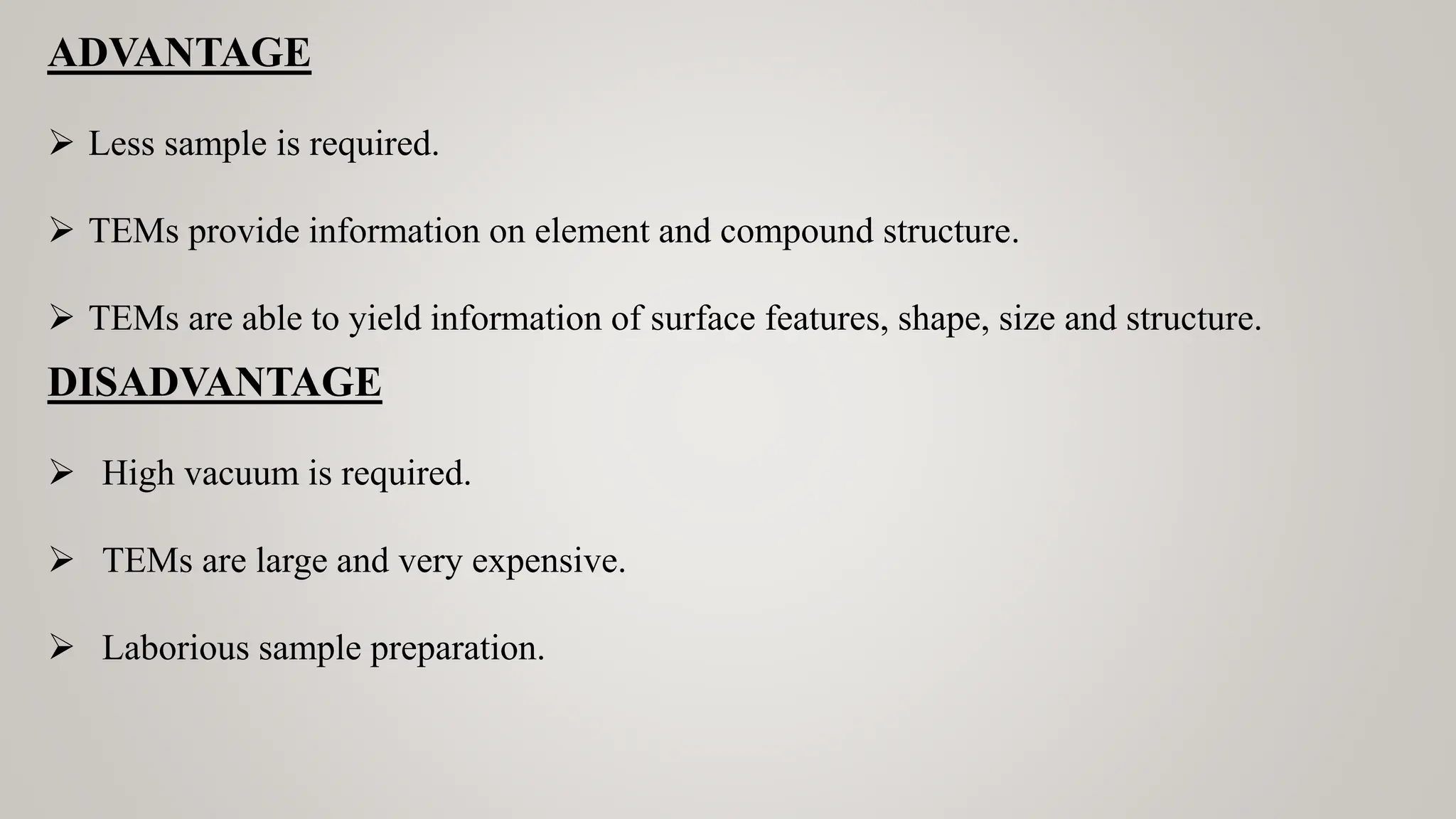 ADVANTAGE

➢ Less sample is required.

➢ TEMs provide information on element and compound structure.

➢ TEMs are able to yield information of surface features, shape, size and structure.

DISADVANTAGE

➢ High vacuum is required.

➢ TEMs are large and very expensive.

➢ Laborious sample preparation.